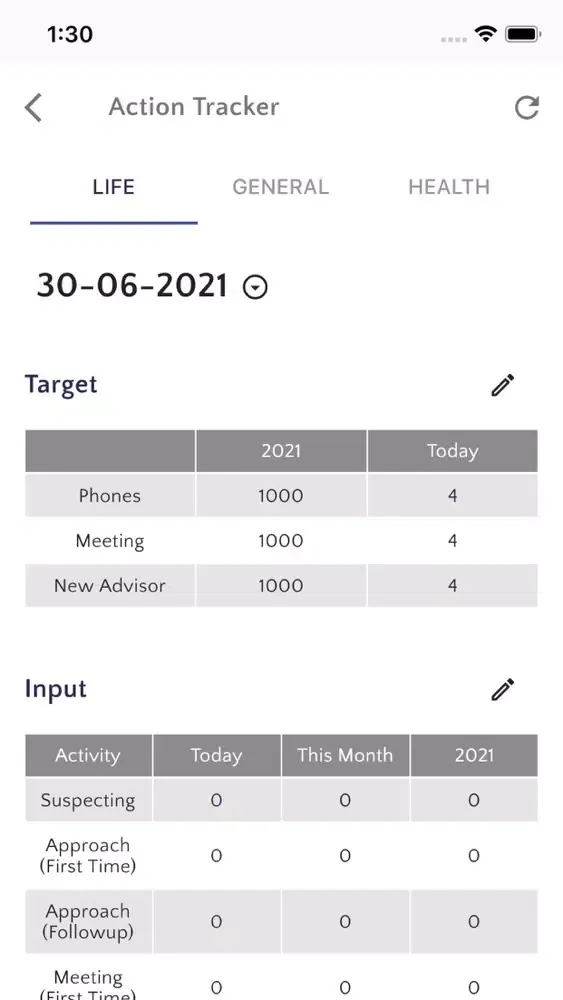 1:30

Action Tracker

LIFE GENERAL HEALTH

30-06-2021

Target

| | 2021 | Today |
|---|---|---|
| Phones | 1000 | 4 |
| Meeting | 1000 | 4 |
| New Advisor | 1000 | 4 |

Input

| Activity | Today | This Month | 2021 |
|---|---|---|---|
| Suspecting | 0 | 0 | 0 |
| Approach (First Time) | 0 | 0 | 0 |
| Approach (Followup) | 0 | 0 | 0 |
| Meeting (First Time) | 0 | 0 | 0 |